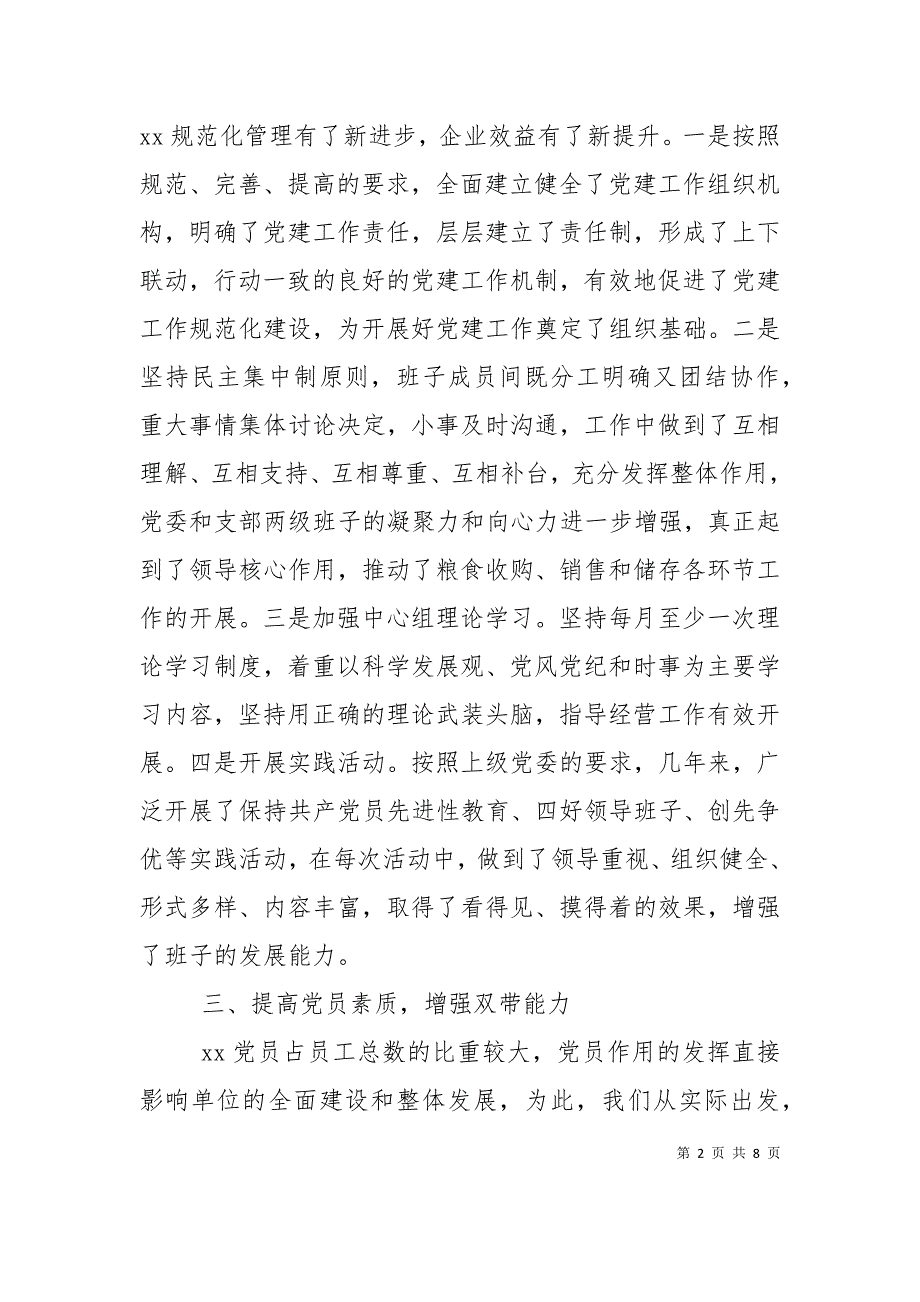 xx 规范化管理有了新进步，企业效益有了新提升。一是按照规范、完善、提高的要求，全面建立健全了党建工作组织机构，明确了党建工作责任，层层建立了责任制，形成了上下联动，行动一致的良好的党建工作机制，有效地促进了党建工作规范化建设，为开展好党建工作奠定了组织基础。二是坚持民主集中制原则，班子成员间既分工明确又团结协作，重大事情集体讨论决定，小事及时沟通，工作中做到了互相理解、互相支持、互相尊重、互相补台，充分发挥整体作用，党委和支部两级班子的凝聚力和向心力进一步增强，真正起到了领导核心作用，推动了粮食收购、销售和储存各环节工作的开展。三是加强中心组理论学习。坚持每月至少一次理论学习制度，着重以科学发展观、党风党纪和时事为主要学习内容，坚持用正确的理论武装头脑，指导经营工作有效开展。四是开展实践活动。按照上级党委的要求，几年来，广泛开展了保持共产党员先进性教育、四好领导班子、创先争优等实践活动，在每次活动中，做到了领导重视、组织健全、形式多样、内容丰富，取得了看得见、摸得着的效果，增强了班子的发展能力。

三、提高党员素质，增强双带能力

xx 党员占员工总数的比重较大，党员作用的发挥直接影响单位的全面建设和整体发展，为此，我们从实际出发，

第 2 页 共 8 页